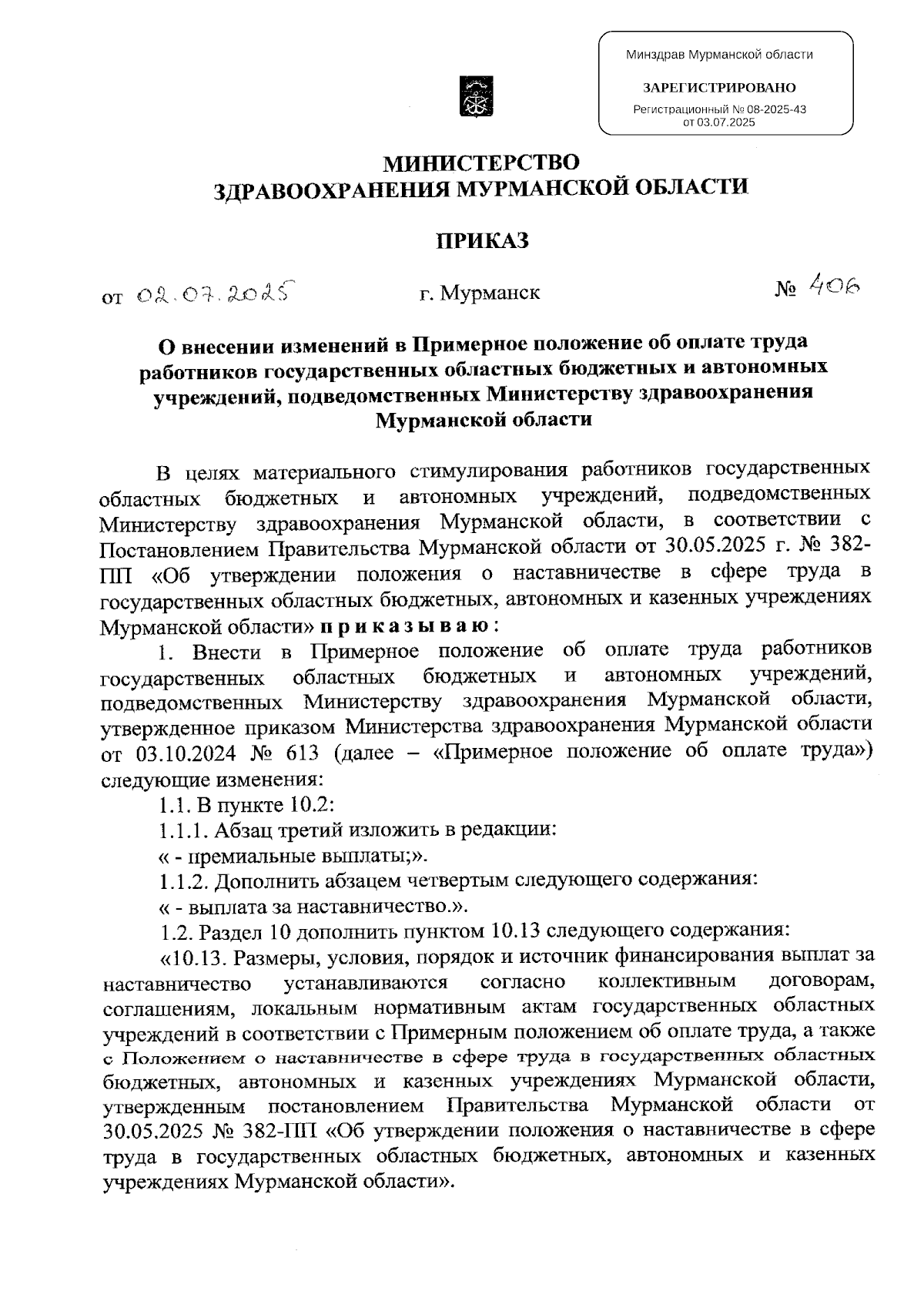 Минздрав Мурманской области

ЗАРЕГИСТРИРОВАНО

Регистрационный № 08-2025-43
от 03.07.2025

МИНИСТЕРСТВО
ЗДРАВООХРАНЕНИЯ МУРМАНСКОЙ ОБЛАСТИ

ПРИКАЗ

от 02.07.2025 г. Мурманск № 406

О внесении изменений в Примерное положение об оплате труда работников государственных областных бюджетных и автономных учреждений, подведомственных Министерству здравоохранения Мурманской области

В целях материального стимулирования работников государственных областных бюджетных и автономных учреждений, подведомственных Министерству здравоохранения Мурманской области, в соответствии с Постановлением Правительства Мурманской области от 30.05.2025 г. № 382-ПП «Об утверждении положения о наставничестве в сфере труда в государственных областных бюджетных, автономных и казенных учреждениях Мурманской области» приказываю:

1. Внести в Примерное положение об оплате труда работников государственных областных бюджетных и автономных учреждений, подведомственных Министерству здравоохранения Мурманской области, утвержденное приказом Министерства здравоохранения Мурманской области от 03.10.2024 № 613 (далее – «Примерное положение об оплате труда») следующие изменения:

1.1. В пункте 10.2:

1.1.1. Абзац третий изложить в редакции:

« - премиальные выплаты;».

1.1.2. Дополнить абзацем четвертым следующего содержания:

« - выплата за наставничество.».

1.2. Раздел 10 дополнить пунктом 10.13 следующего содержания:

«10.13. Размеры, условия, порядок и источник финансирования выплат за наставничество устанавливаются согласно коллективным договорам, соглашениям, локальным нормативным актам государственных областных учреждений в соответствии с Примерным положением об оплате труда, а также с Положением о наставничестве в сфере труда в государственных областных бюджетных, автономных и казенных учреждениях Мурманской области, утвержденным постановлением Правительства Мурманской области от 30.05.2025 № 382-ПП «Об утверждении положения о наставничестве в сфере труда в государственных областных бюджетных, автономных и казенных учреждениях Мурманской области».